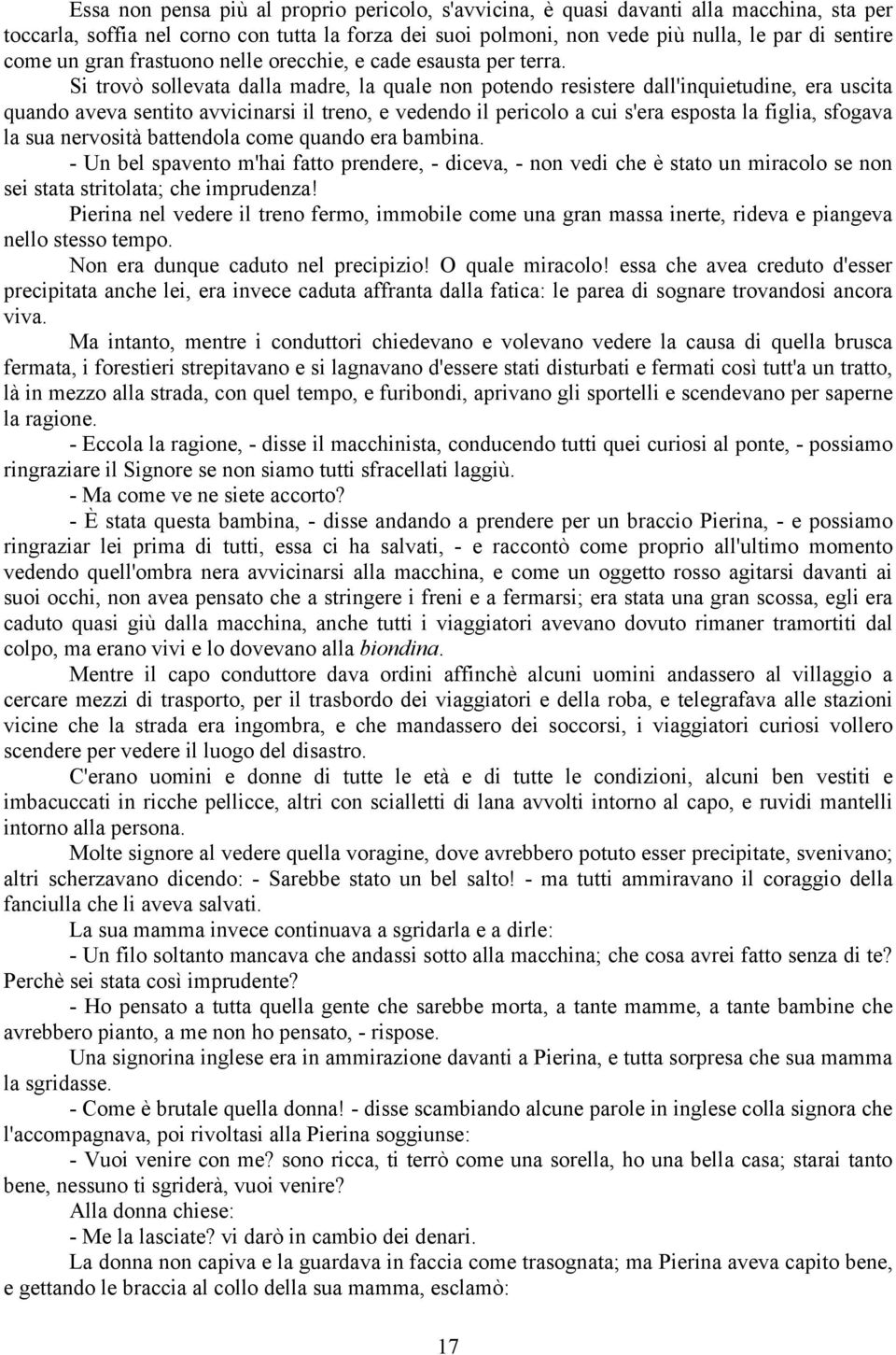 Essa non pensa più al proprio pericolo, s'avvicina, è quasi davanti alla macchina, sta per toccarla, soffia nel corno con tutta la forza dei suoi polmoni, non vede più nulla, le par di sentire come un gran frastuono nelle orecchie, e cade esausta per terra.

Si trovò sollevata dalla madre, la quale non potendo resistere dall'inquietudine, era uscita quando aveva sentito avvicinarsi il treno, e vedendo il pericolo a cui s'era esposta la figlia, sfogava la sua nervosità battendola come quando era bambina.

- Un bel spavento m'hai fatto prendere, - diceva, - non vedi che è stato un miracolo se non sei stata stritolata; che imprudenza!

Pierina nel vedere il treno fermo, immobile come una gran massa inerte, rideva e piangeva nello stesso tempo.

Non era dunque caduto nel precipizio! O quale miracolo! essa che avea creduto d'esser precipitata anche lei, era invece caduta affranta dalla fatica: le parea di sognare trovandosi ancora viva.

Ma intanto, mentre i conduttori chiedevano e volevano vedere la causa di quella brusca fermata, i forestieri strepitavano e si lagnavano d'essere stati disturbati e fermati così tutt'a un tratto, là in mezzo alla strada, con quel tempo, e furibondi, aprivano gli sportelli e scendevano per saperne la ragione.

- Eccola la ragione, - disse il macchinista, conducendo tutti quei curiosi al ponte, - possiamo ringraziare il Signore se non siamo tutti sfracellati laggiù.

- Ma come ve ne siete accorto?

- È stata questa bambina, - disse andando a prendere per un braccio Pierina, - e possiamo ringraziar lei prima di tutti, essa ci ha salvati, - e raccontò come proprio all'ultimo momento vedendo quell'ombra nera avvicinarsi alla macchina, e come un oggetto rosso agitarsi davanti ai suoi occhi, non avea pensato che a stringere i freni e a fermarsi; era stata una gran scossa, egli era caduto quasi giù dalla macchina, anche tutti i viaggiatori avevano dovuto rimaner tramortiti dal colpo, ma erano vivi e lo dovevano alla biondina.

Mentre il capo conduttore dava ordini affinchè alcuni uomini andassero al villaggio a cercare mezzi di trasporto, per il trasbordo dei viaggiatori e della roba, e telegrafava alle stazioni vicine che la strada era ingombra, e che mandassero dei soccorsi, i viaggiatori curiosi vollero scendere per vedere il luogo del disastro.

C'erano uomini e donne di tutte le età e di tutte le condizioni, alcuni ben vestiti e imbacuccati in ricche pellicce, altri con scialletti di lana avvolti intorno al capo, e ruvidi mantelli intorno alla persona.

Molte signore al vedere quella voragine, dove avrebbero potuto esser precipitate, svenivano; altri scherzavano dicendo: - Sarebbe stato un bel salto! - ma tutti ammiravano il coraggio della fanciulla che li aveva salvati.

La sua mamma invece continuava a sgridarla e a dirle:

- Un filo soltanto mancava che andassi sotto alla macchina; che cosa avrei fatto senza di te? Perchè sei stata così imprudente?

- Ho pensato a tutta quella gente che sarebbe morta, a tante mamme, a tante bambine che avrebbero pianto, a me non ho pensato, - rispose.

Una signorina inglese era in ammirazione davanti a Pierina, e tutta sorpresa che sua mamma la sgridasse.

- Come è brutale quella donna! - disse scambiando alcune parole in inglese colla signora che l'accompagnava, poi rivoltasi alla Pierina soggiunse:

- Vuoi venire con me? sono ricca, ti terrò come una sorella, ho una bella casa; starai tanto bene, nessuno ti sgriderà, vuoi venire?

Alla donna chiese:

- Me la lasciate? vi darò in cambio dei denari.

La donna non capiva e la guardava in faccia come trasognata; ma Pierina aveva capito bene, e gettando le braccia al collo della sua mamma, esclamò:

17